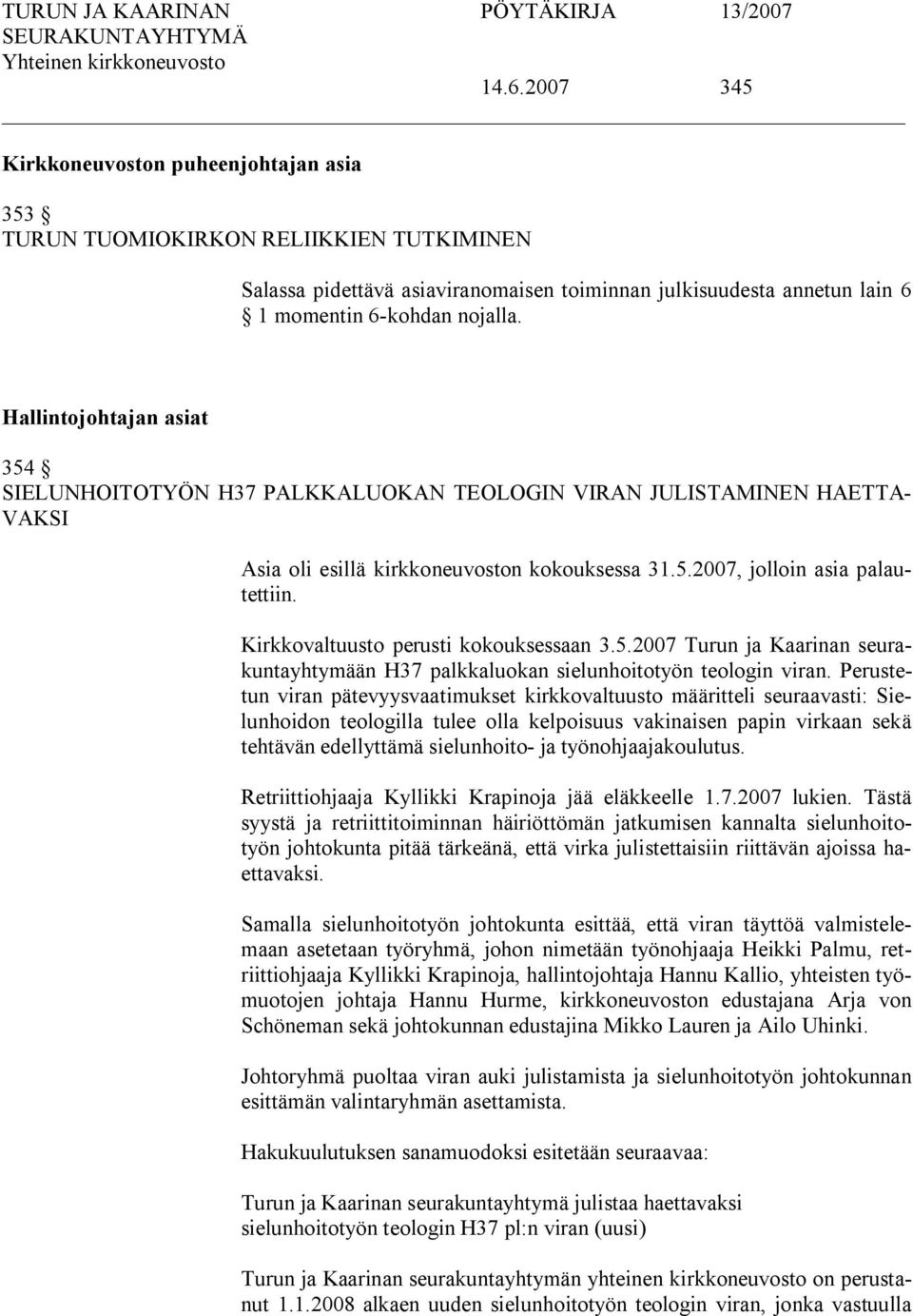 TURUN JA KAARINAN SEURAKUNTAYHTYMÄ
Yhteinen kirkkoneuvosto

PÖYTÄKIRJA 13/2007

14.6.2007 345

Kirkkoneuvoston puheenjohtajan asia

353 §
TURUN TUOMIOKIRKON RELIIKKIEN TUTKIMINEN

Salassa pidettävä asiaviranomaisen toiminnan julkisuudesta annetun lain 6 § 1 momentin 6-kohdan nojalla.

Hallintojohtajan asiat

354 §
SIELUNHOITOTYÖN H37 PALKKALUOKAN TEOLOGIN VIRAN JULISTAMINEN HAETTAVAKSI

Asia oli esillä kirkkoneuvoston kokouksessa 31.5.2007, jolloin asia palautettiin.

Kirkkovaltuusto perusti kokouksessaan 3.5.2007 Turun ja Kaarinan seurakuntayhtymään H37 palkkaluokan sielunhoitotyön teologin viran. Perustetun viran pätevyysvaatimukset kirkkovaltuusto määritteli seuraavasti: Sielunhoidon teologilla tulee olla kelpoisuus vakinaisen papin virkaan sekä tehtävän edellyttämä sielunhoito- ja työnohjaajakoulutus.

Retriittiohjaaja Kyllikki Krapinoja jää eläkkeelle 1.7.2007 lukien. Tästä syystä ja retriittitoiminnan häiriöttömän jatkumisen kannalta sielunhoitotyön johtokunta pitää tärkeänä, että virka julistettaisiin riittävän ajoissa haettavaksi.

Samalla sielunhoitotyön johtokunta esittää, että viran täyttöä valmistelemaan asetetaan työryhmä, johon nimetään työnohjaaja Heikki Palmu, retriittiohjaaja Kyllikki Krapinoja, hallintojohtaja Hannu Kallio, yhteisten työmuotojen johtaja Hannu Hurme, kirkkoneuvoston edustajana Arja von Schöneman sekä johtokunnan edustajina Mikko Lauren ja Ailo Uhinki.

Johtoryhmä puoltaa viran auki julistamista ja sielunhoitotyön johtokunnan esittämän valintaryhmän asettamista.

Hakukuulutuksen sanamuodoksi esitetään seuraavaa:

Turun ja Kaarinan seurakuntayhtymä julistaa haettavaksi
sielunhoitotyön teologin H37 pl:n viran (uusi)

Turun ja Kaarinan seurakuntayhtymän yhteinen kirkkoneuvosto on perustanut 1.1.2008 alkaen uuden sielunhoitotyön teologin viran, jonka vastuulla